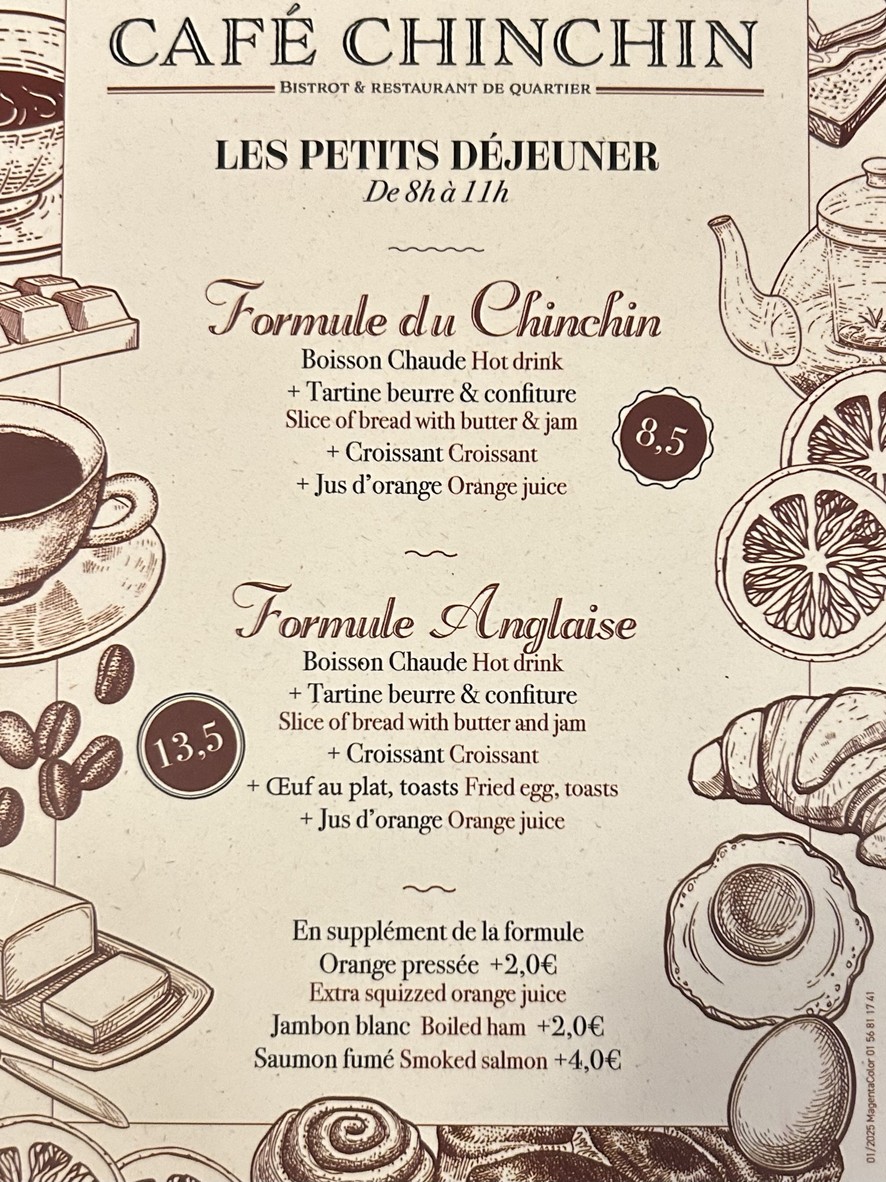 CAFÉ CHINCHIN
BISTROT & RESTAURANT DE QUARTIER

LES PETITS DÉJEUNER
De 8h à 11h

Formule du Chinchin
Boisson Chaude Hot drink
+ Tartine beurre & confiture
Slice of bread with butter & jam
+ Croissant Croissant
+ Jus d'orange Orange juice
8,5

Formule Anglaise
Boisson Chaude Hot drink
+ Tartine beurre & confiture
Slice of bread with butter and jam
+ Croissant Croissant
+ Œuf au plat, toasts Fried egg, toasts
+ Jus d'orange Orange juice
13,5

En supplément de la formule
Orange pressée +2,0€
Extra squizzed orange juice
Jambon blanc Boiled ham +2,0€
Saumon fumé Smoked salmon +4,0€

01/2025 MagentaColor 01 56 81 17 41